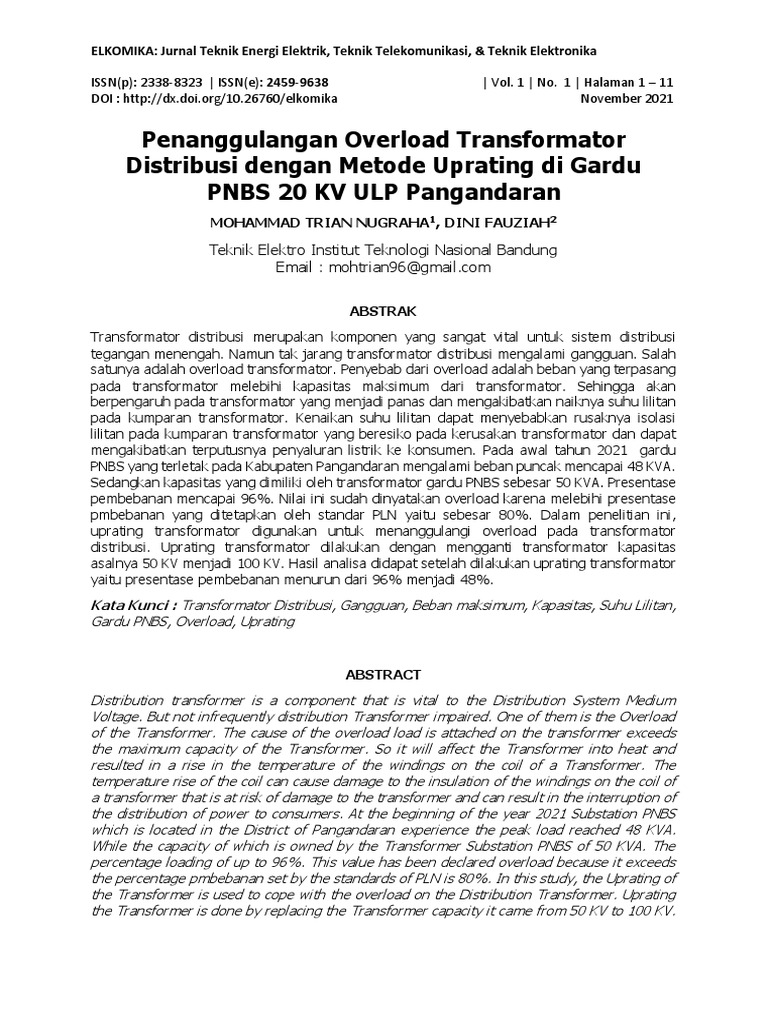 ELKOMIKA: Jurnal Teknik Energi Elektrik, Teknik Telekomunikasi, & Teknik Elektronika

ISSN(p): 2338-8323 | ISSN(e): 2459-9638
DOI : http://dx.doi.org/10.26760/elkomika

| Vol. 1 | No. 1 | Halaman 1 – 11
November 2021

Penanggulangan Overload Transformator Distribusi dengan Metode Uprating di Gardu PNBS 20 KV ULP Pangandaran

MOHAMMAD TRIAN NUGRAHA$^1$, DINI FAUZIAH$^2$

Teknik Elektro Institut Teknologi Nasional Bandung
Email : mohtrian96@gmail.com

ABSTRAK

Transformator distribusi merupakan komponen yang sangat vital untuk sistem distribusi tegangan menengah. Namun tak jarang transformator distribusi mengalami gangguan. Salah satunya adalah overload transformator. Penyebab dari overload adalah beban yang terpasang pada transformator melebihi kapasitas maksimum dari transformator. Sehingga akan berpengaruh pada transformator yang menjadi panas dan mengakibatkan naiknya suhu lilitan pada kumparan transformator. Kenaikan suhu lilitan dapat menyebabkan rusaknya isolasi lilitan pada kumparan transformator yang beresiko pada kerusakan transformator dan dapat mengakibatkan terputusnya penyaluran listrik ke konsumen. Pada awal tahun 2021 gardu PNBS yang terletak pada Kabupaten Pangandaran mengalami beban puncak mencapai 48 KVA. Sedangkan kapasitas yang dimiliki oleh transformator gardu PNBS sebesar 50 KVA. Presentase pembebanan mencapai 96%. Nilai ini sudah dinyatakan overload karena melebihi presentase pmbebanan yang ditetapkan oleh standar PLN yaitu sebesar 80%. Dalam penelitian ini, uprating transformator digunakan untuk menanggulangi overload pada transformator distribusi. Uprating transformator dilakukan dengan mengganti transformator kapasitas asalnya 50 KV menjadi 100 KV. Hasil analisa didapat setelah dilakukan uprating transformator yaitu presentase pembebanan menurun dari 96% menjadi 48%.

Kata Kunci : Transformator Distribusi, Gangguan, Beban maksimum, Kapasitas, Suhu Lilitan, Gardu PNBS, Overload, Uprating

ABSTRACT

Distribution transformer is a component that is vital to the Distribution System Medium Voltage. But not infrequently distribution Transformer impaired. One of them is the Overload of the Transformer. The cause of the overload load is attached on the transformer exceeds the maximum capacity of the Transformer. So it will affect the Transformer into heat and resulted in a rise in the temperature of the windings on the coil of a Transformer. The temperature rise of the coil can cause damage to the insulation of the windings on the coil of a transformer that is at risk of damage to the transformer and can result in the interruption of the distribution of power to consumers. At the beginning of the year 2021 Substation PNBS which is located in the District of Pangandaran experience the peak load reached 48 KVA. While the capacity of which is owned by the Transformer Substation PNBS of 50 KVA. The percentage loading of up to 96%. This value has been declared overload because it exceeds the percentage pmbebanan set by the standards of PLN is 80%. In this study, the Uprating of the Transformer is used to cope with the overload on the Distribution Transformer. Uprating the Transformer is done by replacing the Transformer capacity it came from 50 KV to 100 KV.